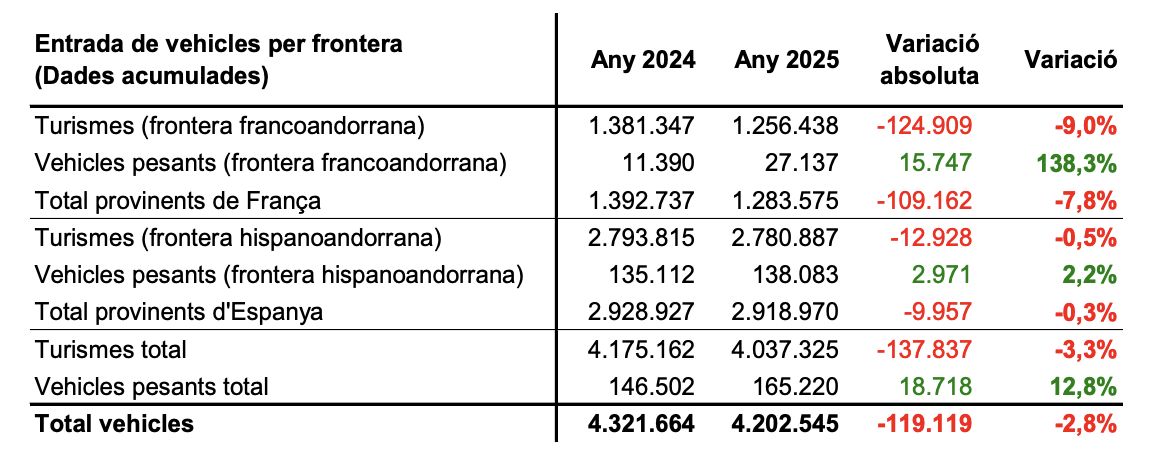 | Entrada de vehicles per frontera (Dades acumulades) | Any 2024 | Any 2025 | Variació absoluta | Variació |
|---|---|---|---|---|
| Turismes (frontera francoandorrana) | 1.381.347 | 1.256.438 | -124.909 | -9,0% |
| Vehicles pesants (frontera francoandorrana) | 11.390 | 27.137 | 15.747 | 138,3% |
| Total provinents de França | 1.392.737 | 1.283.575 | -109.162 | -7,8% |
| Turismes (frontera hispanoandorrana) | 2.793.815 | 2.780.887 | -12.928 | -0,5% |
| Vehicles pesants (frontera hispanoandorrana) | 135.112 | 138.083 | 2.971 | 2,2% |
| Total provinents d'Espanya | 2.928.927 | 2.918.970 | -9.957 | -0,3% |
| Turismes total | 4.175.162 | 4.037.325 | -137.837 | -3,3% |
| Vehicles pesants total | 146.502 | 165.220 | 18.718 | 12,8% |
| Total vehicles | 4.321.664 | 4.202.545 | -119.119 | -2,8% |